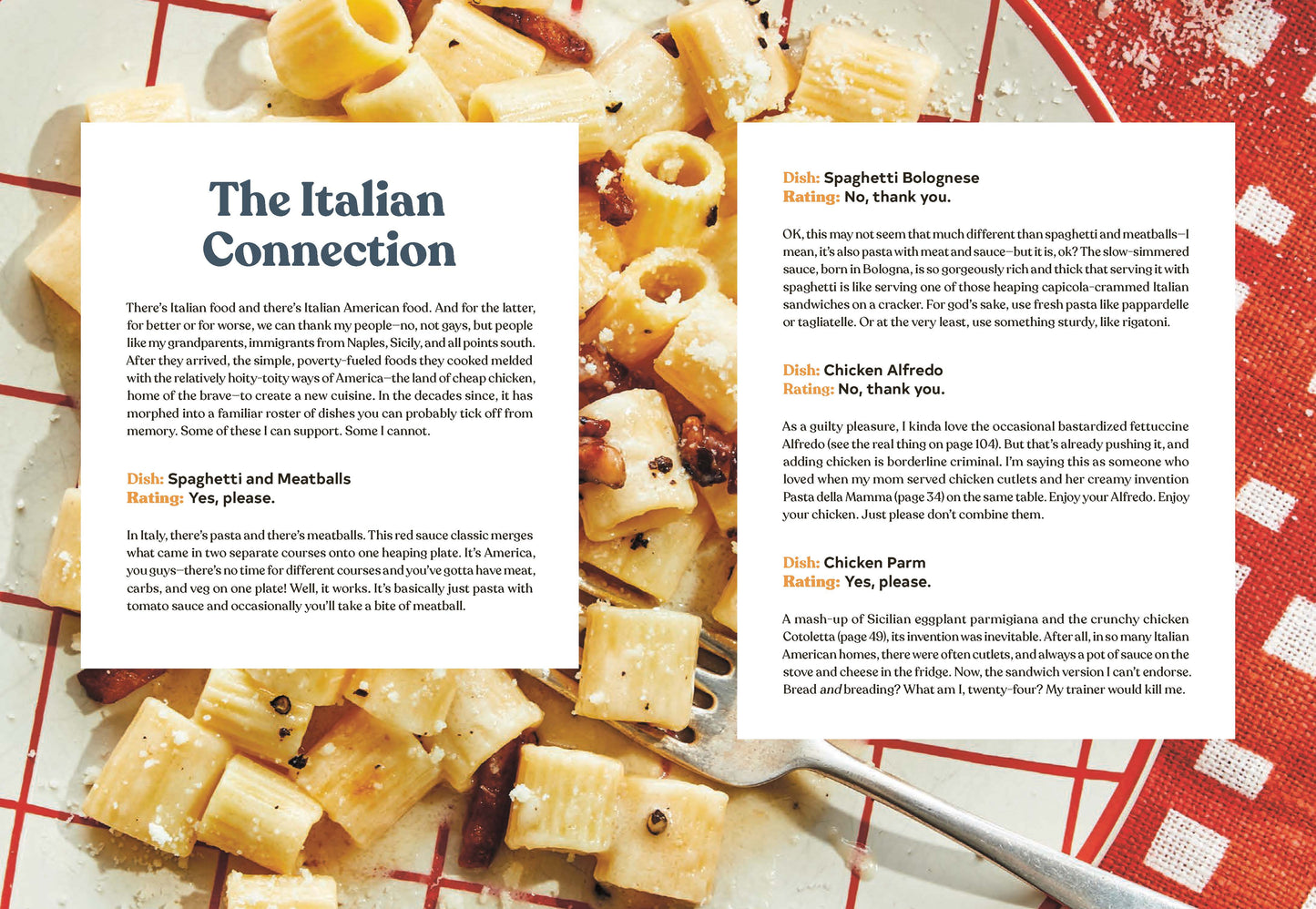 The Italian Connection

There's Italian food and there's Italian American food. And for the latter, for better or for worse, we can thank my people—no, not gays, but people like my grandparents, immigrants from Naples, Sicily, and all points south. After they arrived, the simple, poverty-fueled foods they cooked melded with the relatively hoity-toity ways of America—the land of cheap chicken, home of the brave—to create a new cuisine. In the decades since, it has morphed into a familiar roster of dishes you can probably tick off from memory. Some of these I can support. Some I cannot.

Dish: Spaghetti and Meatballs
Rating: Yes, please.

In Italy, there's pasta and there's meatballs. This red sauce classic merges what came in two separate courses onto one heaping plate. It's America, you guys—there's no time for different courses and you've gotta have meat, carbs, and veg on one plate! Well, it works. It's basically just pasta with tomato sauce and occasionally you'll take a bite of meatball.

Dish: Spaghetti Bolognese
Rating: No, thank you.

OK, this may not seem that much different than spaghetti and meatballs—I mean, it's also pasta with meat and sauce—but it is, ok? The slow-simmered sauce, born in Bologna, is so gorgeously rich and thick that serving it with spaghetti is like serving one of those heaping capicola-crammed Italian sandwiches on a cracker. For god's sake, use fresh pasta like pappardelle or tagliatelle. Or at the very least, use something sturdy, like rigatoni.

Dish: Chicken Alfredo
Rating: No, thank you.

As a guilty pleasure, I kinda love the occasional bastardized fettuccine Alfredo (see the real thing on page 104). But that's already pushing it, and adding chicken is borderline criminal. I'm saying this as someone who loved when my mom served chicken cutlets and her creamy invention Pasta della Mamma (page 34) on the same table. Enjoy your Alfredo. Enjoy your chicken. Just please don't combine them.

Dish: Chicken Parm
Rating: Yes, please.

A mash-up of Sicilian eggplant parmigiana and the crunchy chicken Cotoletta (page 49), its invention was inevitable. After all, in so many Italian American homes, there were often cutlets, and always a pot of sauce on the stove and cheese in the fridge. Now, the sandwich version I can't endorse. Bread and breading? What am I, twenty-four? My trainer would kill me.